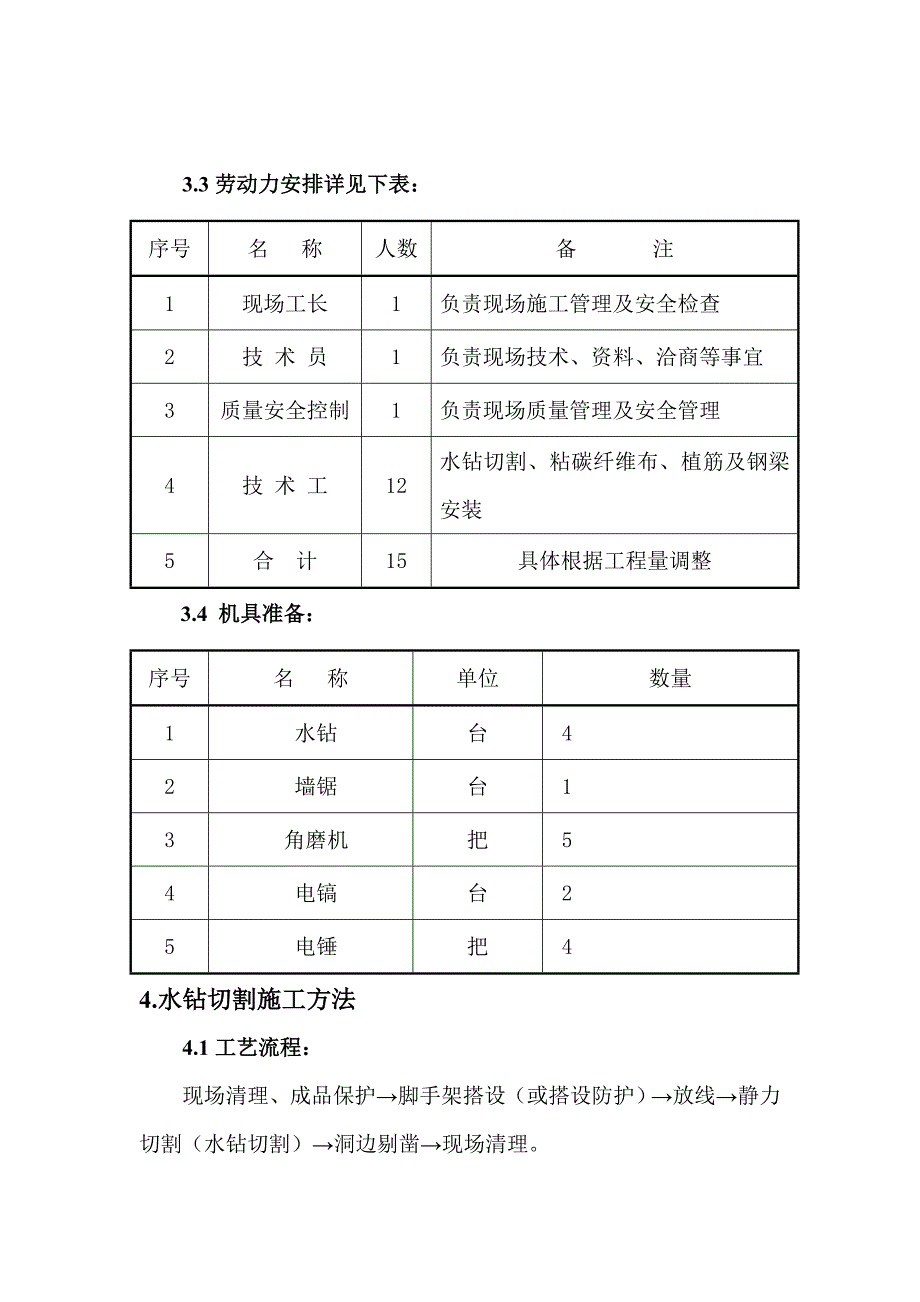 3.3 劳动力安排详见下表：

| 序号 | 名　称 | 人数 | 备　　注 |
|---|---|---|---|
| 1 | 现场工长 | 1 | 负责现场施工管理及安全检查 |
| 2 | 技 术 员 | 1 | 负责现场技术、资料、洽商等事宜 |
| 3 | 质量安全控制 | 1 | 负责现场质量管理及安全管理 |
| 4 | 技 术 工 | 12 | 水钻切割、粘碳纤维布、植筋及钢梁安装 |
| 5 | 合　计 | 15 | 具体根据工程量调整 |

3.4 机具准备：

| 序号 | 名　称 | 单位 | 数量 |
|---|---|---|---|
| 1 | 水钻 | 台 | 4 |
| 2 | 墙锯 | 台 | 1 |
| 3 | 角磨机 | 把 | 5 |
| 4 | 电镐 | 台 | 2 |
| 5 | 电锤 | 把 | 4 |

4.水钻切割施工方法

4.1 工艺流程：

现场清理、成品保护→脚手架搭设（或搭设防护）→放线→静力切割（水钻切割）→洞边剔凿→现场清理。